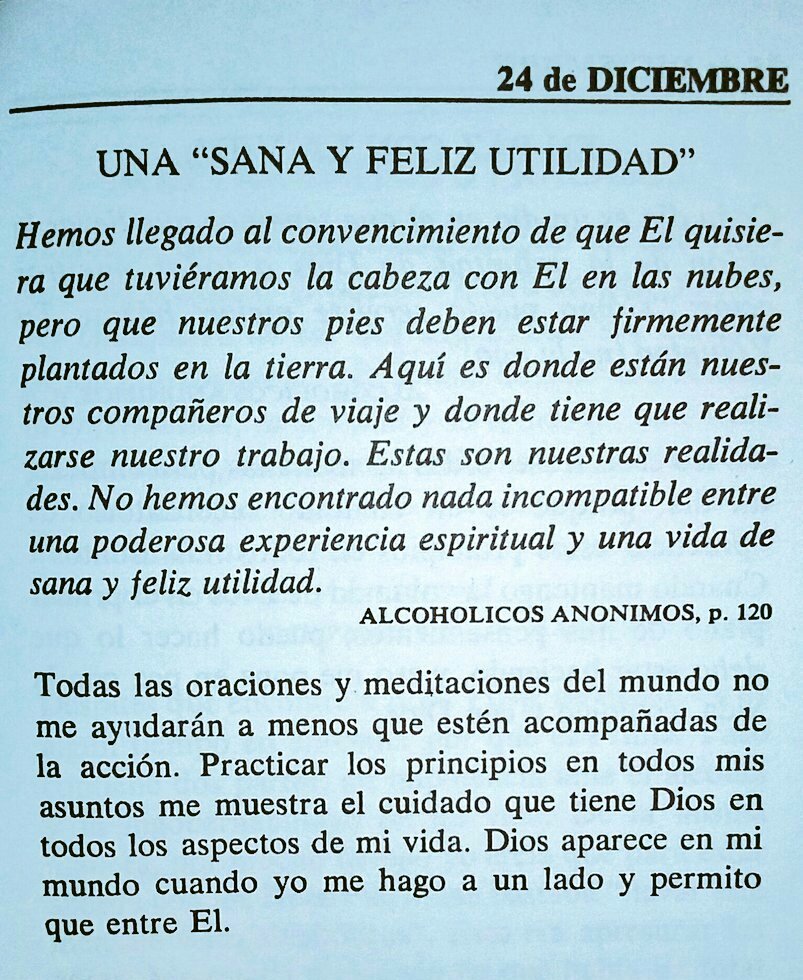 24 de DICIEMBRE

UNA “SANA Y FELIZ UTILIDAD”

Hemos llegado al convencimiento de que El quisiera que tuviéramos la cabeza con El en las nubes, pero que nuestros pies deben estar firmemente plantados en la tierra. Aquí es donde están nuestros compañeros de viaje y donde tiene que realizarse nuestro trabajo. Estas son nuestras realidades. No hemos encontrado nada incompatible entre una poderosa experiencia espiritual y una vida de sana y feliz utilidad.

ALCOHOLICOS ANONIMOS, p. 120

Todas las oraciones y meditaciones del mundo no me ayudarán a menos que estén acompañadas de la acción. Practicar los principios en todos mis asuntos me muestra el cuidado que tiene Dios en todos los aspectos de mi vida. Dios aparece en mi mundo cuando yo me hago a un lado y permito que entre El.